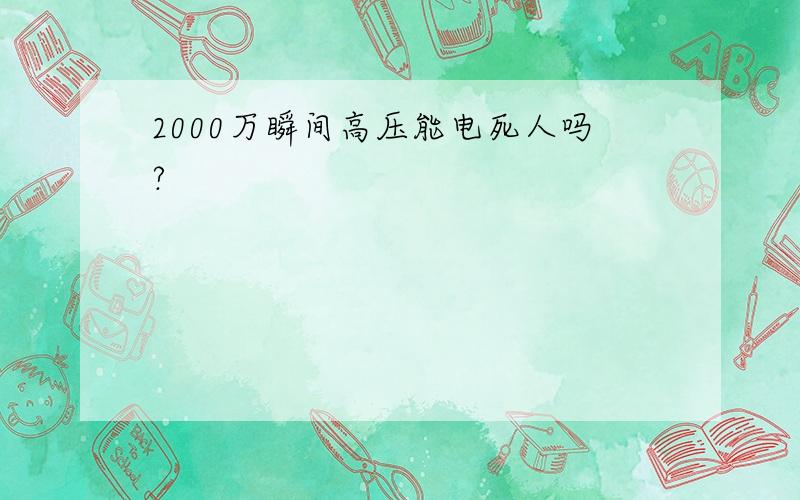 2000万瞬间高压能电死人吗?

ABC

Back to School